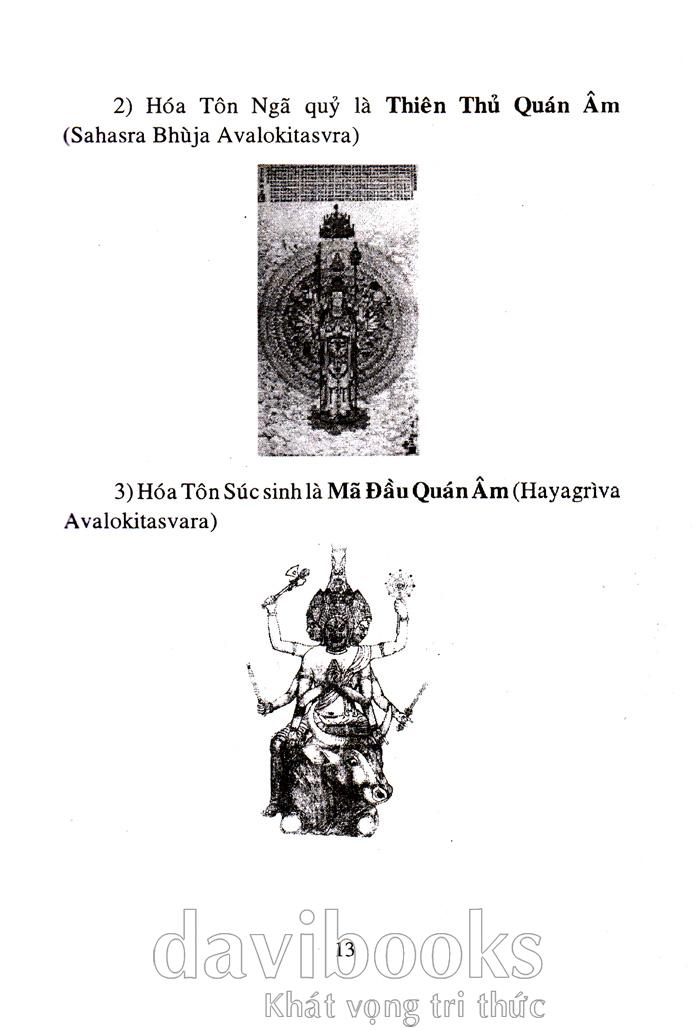 2) Hóa Tôn Ngã quỷ là Thiên Thủ Quán Âm (Sahasra Bhùja Avalokitasvra)

3) Hóa Tôn Súc sinh là Mã Đầu Quán Âm (Hayagrìva Avalokitasvara)

13

davibooks
Khát vọng tri thức